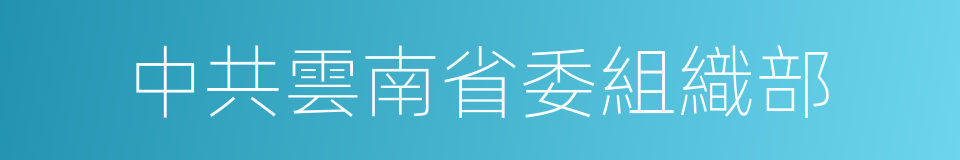 中共雲南省委組織部